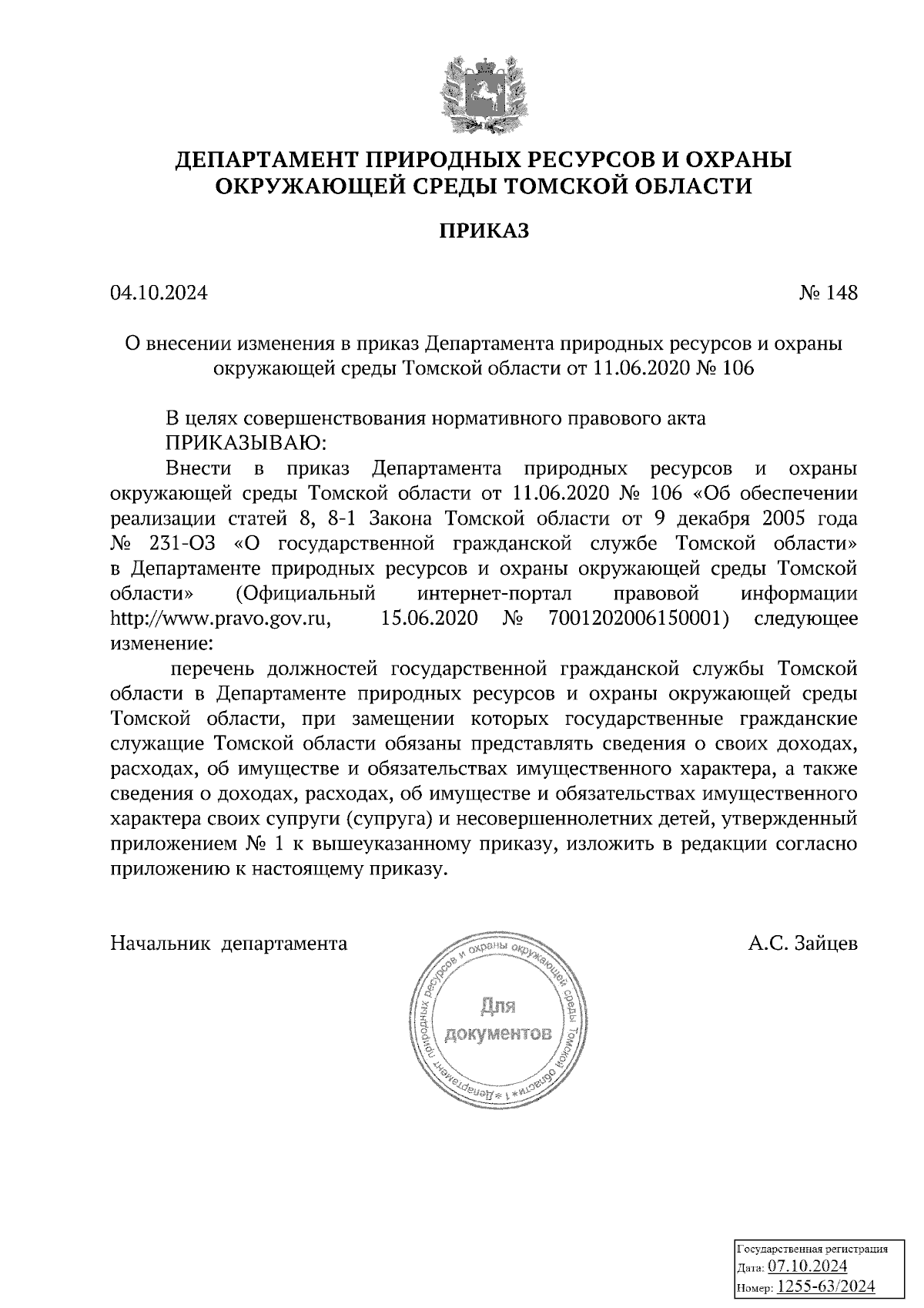 ДЕПАРТАМЕНТ ПРИРОДНЫХ РЕСУРСОВ И ОХРАНЫ ОКРУЖАЮЩЕЙ СРЕДЫ ТОМСКОЙ ОБЛАСТИ

ПРИКАЗ

04.10.2024 № 148

О внесении изменения в приказ Департамента природных ресурсов и охраны окружающей среды Томской области от 11.06.2020 № 106

В целях совершенствования нормативного правового акта
ПРИКАЗЫВАЮ:
Внести в приказ Департамента природных ресурсов и охраны окружающей среды Томской области от 11.06.2020 № 106 «Об обеспечении реализации статей 8, 8-1 Закона Томской области от 9 декабря 2005 года № 231-ОЗ «О государственной гражданской службе Томской области» в Департаменте природных ресурсов и охраны окружающей среды Томской области» (Официальный интернет-портал правовой информации http://www.pravo.gov.ru, 15.06.2020 № 7001202006150001) следующее изменение:
перечень должностей государственной гражданской службы Томской области в Департаменте природных ресурсов и охраны окружающей среды Томской области, при замещении которых государственные гражданские служащие Томской области обязаны представлять сведения о своих доходах, расходах, об имуществе и обязательствах имущественного характера, а также сведения о доходах, расходах, об имуществе и обязательствах имущественного характера своих супруги (супруга) и несовершеннолетних детей, утвержденный приложением № 1 к вышеуказанному приказу, изложить в редакции согласно приложению к настоящему приказу.

Начальник департамента А.С. Зайцев

Департамент природных ресурсов и охраны окружающей среды Томской области * 1 *
Для документов

Государственная регистрация
Дата: 07.10.2024
Номер: 1255-63/2024